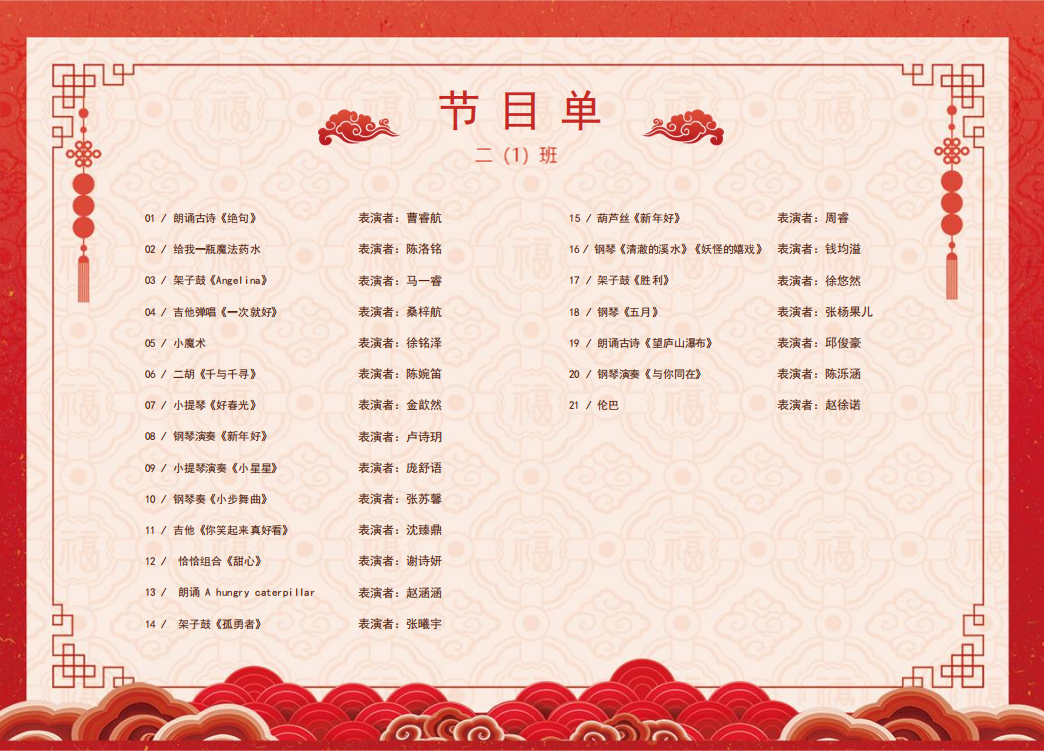 节目单

二（1）班

01 / 朗诵古诗《绝句》 表演者：曹睿航
02 / 给我一瓶魔法药水 表演者：陈洛铭
03 / 架子鼓《Angelina》 表演者：马一睿
04 / 吉他弹唱《一次就好》 表演者：桑梓航
05 / 小魔术 表演者：徐铭泽
06 / 二胡《千与千寻》 表演者：陈婉笛
07 / 小提琴《好春光》 表演者：金歆然
08 / 钢琴演奏《新年好》 表演者：卢诗玥
09 / 小提琴演奏《小星星》 表演者：庞舒语
10 / 钢琴奏《小步舞曲》 表演者：张苏馨
11 / 吉他《你笑起来真好看》 表演者：沈臻鼎
12 / 恰恰组合《甜心》 表演者：谢诗妍
13 / 朗诵 A hungry caterpillar 表演者：赵涵涵
14 / 架子鼓《孤勇者》 表演者：张曦宇

15 / 葫芦丝《新年好》 表演者：周睿
16 / 钢琴《清澈的溪水》《妖怪的嬉戏》 表演者：钱均溢
17 / 架子鼓《胜利》 表演者：徐悠然
18 / 钢琴《五月》 表演者：张杨果儿
19 / 朗诵古诗《望庐山瀑布》 表演者：邱俊豪
20 / 钢琴演奏《与你同在》 表演者：陈泺涵
21 / 伦巴 表演者：赵徐诺